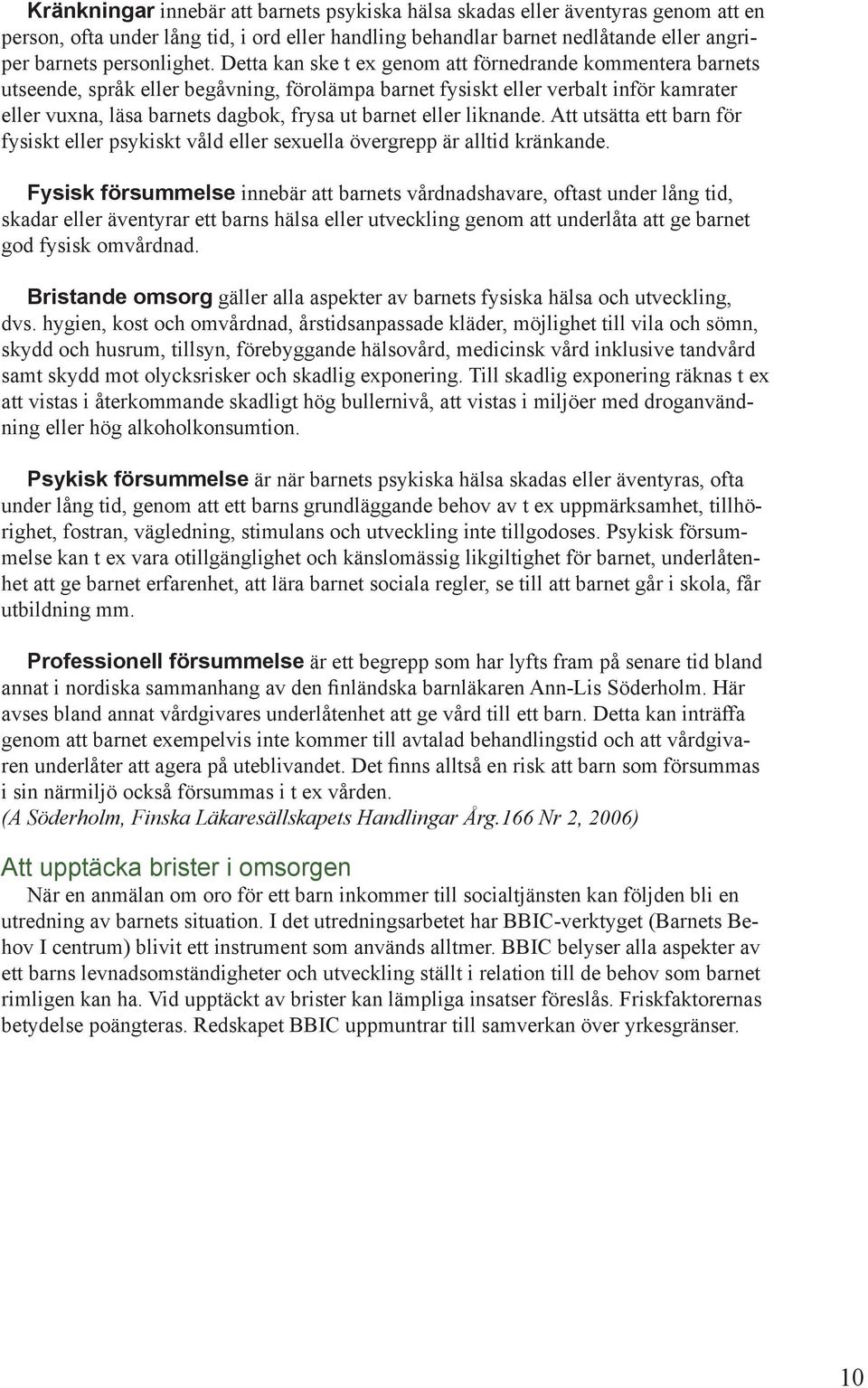 Kränkningar innebär att barnets psykiska hälsa skadas eller äventyras genom att en person, ofta under lång tid, i ord eller handling behandlar barnet nedlåtande eller angriper barnets personlighet. Detta kan ske t ex genom att förnedrande kommentera barnets utseende, språk eller begåvning, förolämpa barnet fysiskt eller verbalt inför kamrater eller vuxna, läsa barnets dagbok, frysa ut barnet eller liknande. Att utsätta ett barn för fysiskt eller psykiskt våld eller sexuella övergrepp är alltid kränkande.

Fysisk försummelse innebär att barnets vårdnadshavare, oftast under lång tid, skadar eller äventyrar ett barns hälsa eller utveckling genom att underlåta att ge barnet god fysisk omvårdnad.

Bristande omsorg gäller alla aspekter av barnets fysiska hälsa och utveckling, dvs. hygien, kost och omvårdnad, årstidsanpassade kläder, möjlighet till vila och sömn, skydd och husrum, tillsyn, förebyggande hälsovård, medicinsk vård inklusive tandvård samt skydd mot olycksrisker och skadlig exponering. Till skadlig exponering räknas t ex att vistas i återkommande skadligt hög bullernivå, att vistas i miljöer med droganvändning eller hög alkoholkonsumtion.

Psykisk försummelse är när barnets psykiska hälsa skadas eller äventyras, ofta under lång tid, genom att ett barns grundläggande behov av t ex uppmärksamhet, tillhörighet, fostran, vägledning, stimulans och utveckling inte tillgodoses. Psykisk försummelse kan t ex vara otillgänglighet och känslomässig likgiltighet för barnet, underlåtenhet att ge barnet erfarenhet, att lära barnet sociala regler, se till att barnet går i skola, får utbildning mm.

Professionell försummelse är ett begrepp som har lyfts fram på senare tid bland annat i nordiska sammanhang av den finländska barnläkaren Ann-Lis Söderholm. Här avses bland annat vårdgivares underlåtenhet att ge vård till ett barn. Detta kan inträffa genom att barnet exempelvis inte kommer till avtalad behandlingstid och att vårdgivaren underlåter att agera på uteblivandet. Det finns alltså en risk att barn som försummas i sin närmiljö också försummas i t ex vården.
(A Söderholm, Finska Läkaresällskapets Handlingar Årg.166 Nr 2, 2006)

Att upptäcka brister i omsorgen
När en anmälan om oro för ett barn inkommer till socialtjänsten kan följden bli en utredning av barnets situation. I det utredningsarbetet har BBIC-verktyget (Barnets Behov I centrum) blivit ett instrument som används alltmer. BBIC belyser alla aspekter av ett barns levnadsomständigheter och utveckling ställt i relation till de behov som barnet rimligen kan ha. Vid upptäckt av brister kan lämpliga insatser föreslås. Friskfaktorernas betydelse poängteras. Redskapet BBIC uppmuntrar till samverkan över yrkesgränser.

10